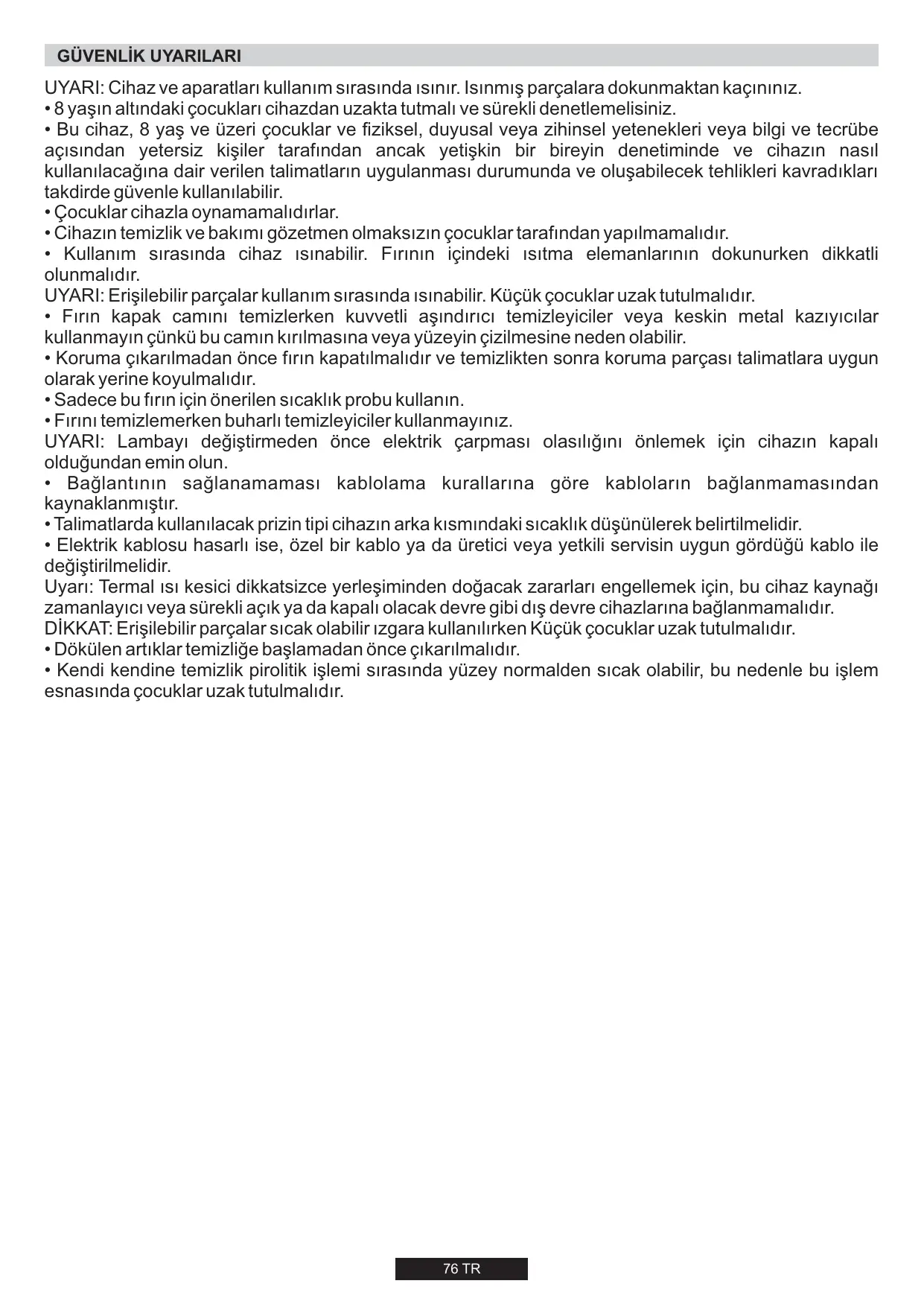 GÜVENLİK UYARILARI

UYARI: Cihaz ve aparatları kullanım sırasında ısınır. Isınmış parçalara dokunmaktan kaçınınız.
• 8 yaşın altındaki çocukları cihazdan uzakta tutmalı ve sürekli denetlemelisiniz.
• Bu cihaz, 8 yaş ve üzeri çocuklar ve fiziksel, duyusal veya zihinsel yetenekleri veya bilgi ve tecrübe açısından yetersiz kişiler tarafından ancak yetişkin bir bireyin denetiminde ve cihazın nasıl kullanılacağına dair verilen talimatların uygulanması durumunda ve oluşabilecek tehlikleri kavradıkları takdirde güvenle kullanılabilir.
• Çocuklar cihazla oynamamalıdırlar.
• Cihazın temizlik ve bakımı gözetmen olmaksızın çocuklar tarafından yapılmamalıdır.
• Kullanım sırasında cihaz ısınabilir. Fırının içindeki ısıtma elemanlarının dokunurken dikkatli olunmalıdır.
UYARI: Erişilebilir parçalar kullanım sırasında ısınabilir. Küçük çocuklar uzak tutulmalıdır.
• Fırın kapak camını temizlerken kuvvetli aşındırıcı temizleyiciler veya keskin metal kazıyıcılar kullanmayın çünkü bu camın kırılmasına veya yüzeyin çizilmesine neden olabilir.
• Koruma çıkarılmadan önce fırın kapatılmalıdır ve temizlikten sonra koruma parçası talimatlara uygun olarak yerine koyulmalıdır.
• Sadece bu fırın için önerilen sıcaklık probu kullanın.
• Fırını temizlemerken buharlı temizleyiciler kullanmayınız.
UYARI: Lambayı değiştirmeden önce elektrik çarpması olasılığını önlemek için cihazın kapalı olduğundan emin olun.
• Bağlantının sağlanamaması kablolama kurallarına göre kabloların bağlanmamasından kaynaklanmıştır.
• Talimatlarda kullanılacak prizin tipi cihazın arka kısmındaki sıcaklık düşünülerek belirtilmelidir.
• Elektrik kablosu hasarlı ise, özel bir kablo ya da üretici veya yetkili servisin uygun gördüğü kablo ile değiştirilmelidir.
Uyarı: Termal ısı kesici dikkatsizce yerleşiminden doğacak zararları engellemek için, bu cihaz kaynağı zamanlayıcı veya sürekli açık ya da kapalı olacak devre gibi dış devre cihazlarına bağlanmamalıdır.
DİKKAT: Erişilebilir parçalar sıcak olabilir ızgara kullanılırken Küçük çocuklar uzak tutulmalıdır.
• Dökülen artıklar temizliğe başlamadan önce çıkarılmalıdır.
• Kendi kendine temizlik pirolitik işlemi sırasında yüzey normalden sıcak olabilir, bu nedenle bu işlem esnasında çocuklar uzak tutulmalıdır.

76 TR